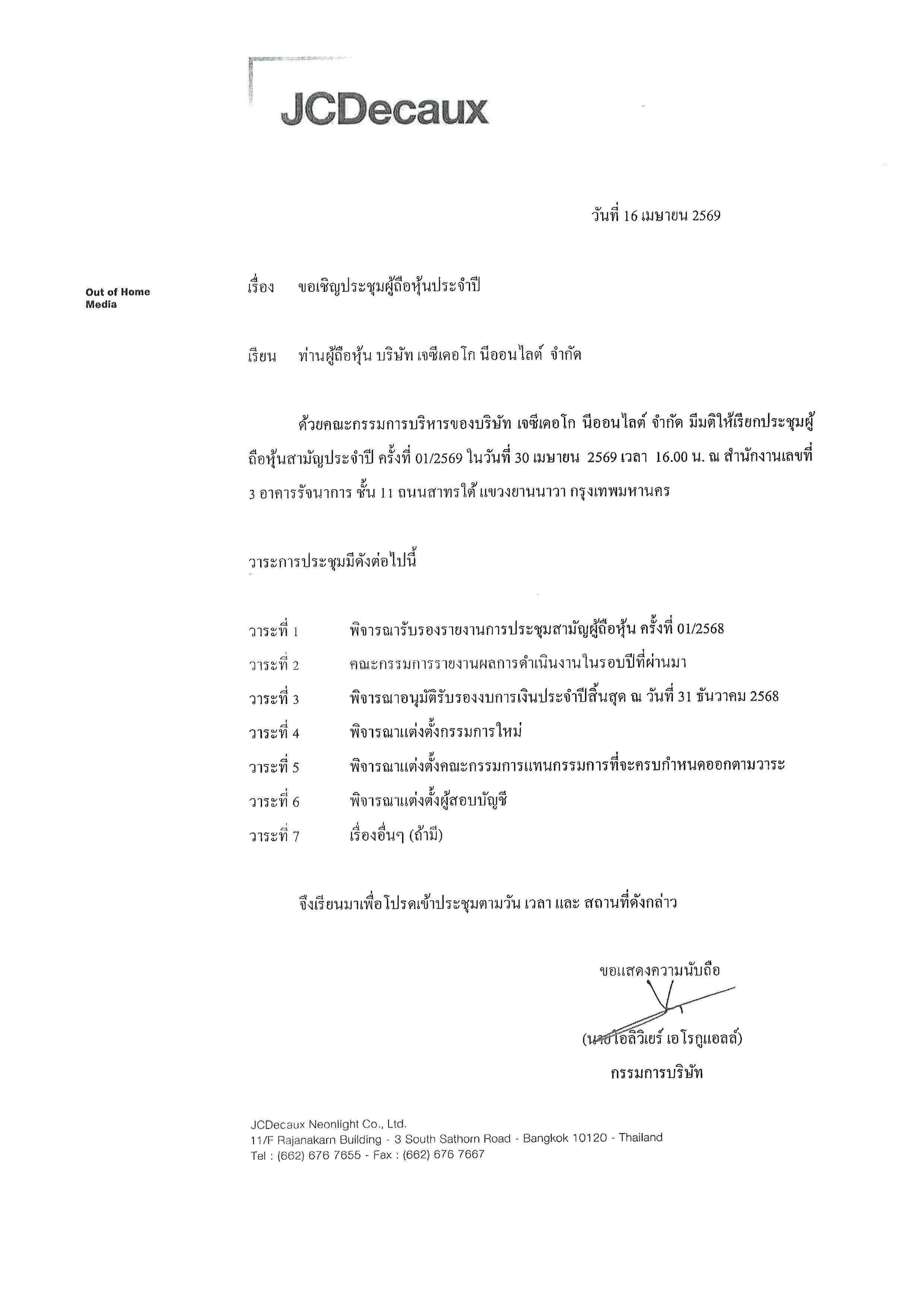 JCDecaux

วันที่ 16 เมษายน 2569

Out of Home Media

เรื่อง ขอเชิญประชุมผู้ถือหุ้นประจำปี

เรียน ท่านผู้ถือหุ้น บริษัท เจซีเดอโก นีออนไลต์ จำกัด

ด้วยคณะกรรมการบริหารของบริษัท เจซีเดอโก นีออนไลต์ จำกัด มีมติให้เรียกประชุมผู้ถือหุ้นสามัญประจำปี ครั้งที่ 01/2569 ในวันที่ 30 เมษายน 2569 เวลา 16.00 น. ณ สำนักงานเลขที่ 3 อาคารรัจนาการ ชั้น 11 ถนนสาทรใต้ แขวงยานนาวา กรุงเทพมหานคร

วาระการประชุมมีดังต่อไปนี้

วาระที่ 1 พิจารณารับรองรายงานการประชุมสามัญผู้ถือหุ้น ครั้งที่ 01/2568
วาระที่ 2 คณะกรรมการรายงานผลการดำเนินงานในรอบปีที่ผ่านมา
วาระที่ 3 พิจารณาอนุมัติรับรองงบการเงินประจำปีสิ้นสุด ณ วันที่ 31 ธันวาคม 2568
วาระที่ 4 พิจารณาแต่งตั้งกรรมการใหม่
วาระที่ 5 พิจารณาแต่งตั้งคณะกรรมการแทนกรรมการที่จะครบกำหนดออกตามวาระ
วาระที่ 6 พิจารณาแต่งตั้งผู้สอบบัญชี
วาระที่ 7 เรื่องอื่นๆ (ถ้ามี)

จึงเรียนมาเพื่อโปรดเข้าประชุมตามวัน เวลา และ สถานที่ดังกล่าว

ขอแสดงความนับถือ

(นายโอลิวิเยร์ เอโรกูแอลล์)
กรรมการบริษัท

JCDecaux Neonlight Co., Ltd.
11/F Rajanakarn Building - 3 South Sathorn Road - Bangkok 10120 - Thailand
Tel : (662) 676 7655 - Fax : (662) 676 7667